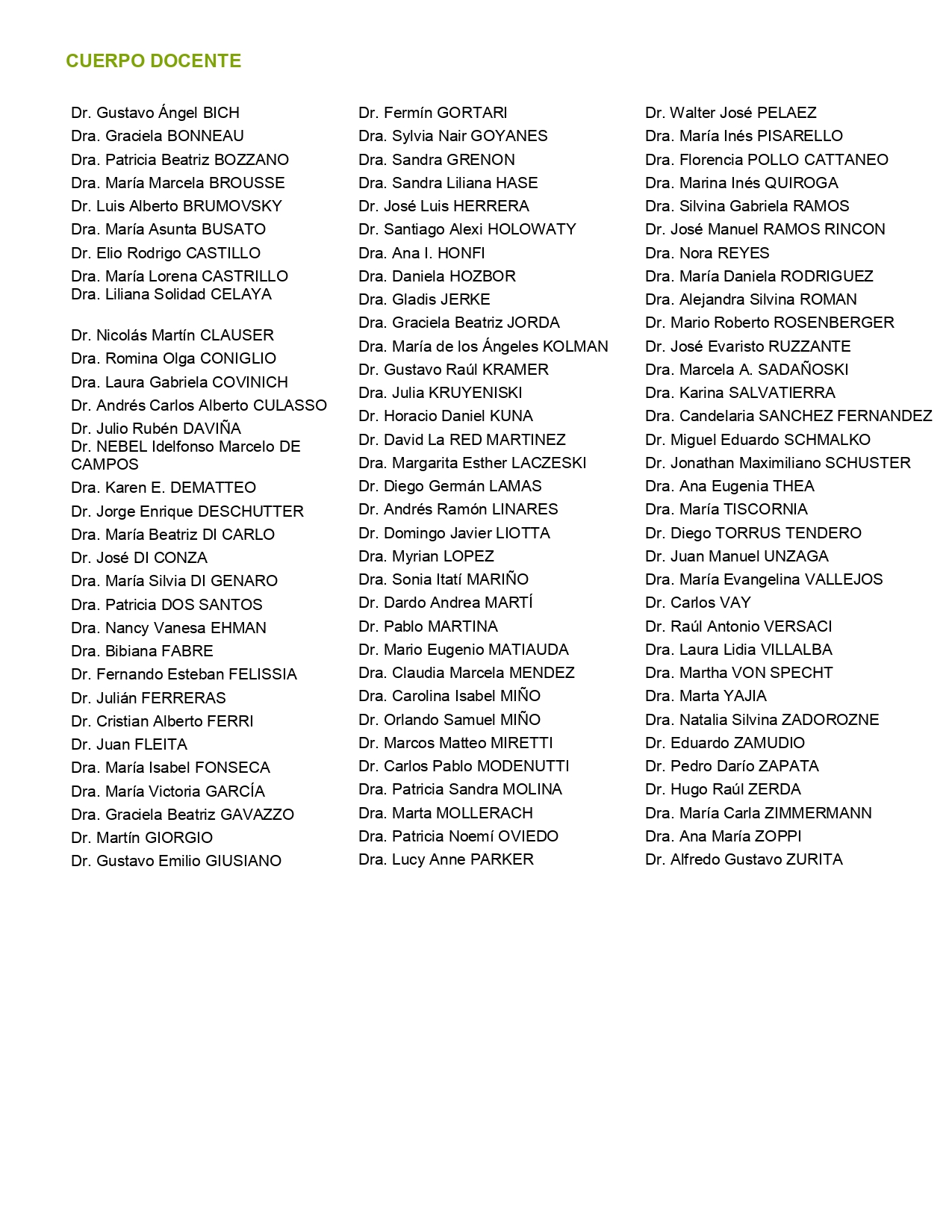 CUERPO DOCENTE

Dr. Gustavo Ángel BICH
Dra. Graciela BONNEAU
Dra. Patricia Beatriz BOZZANO
Dra. María Marcela BROUSSE
Dr. Luis Alberto BRUMOVSKY
Dra. María Asunta BUSATO
Dr. Elio Rodrigo CASTILLO
Dra. María Lorena CASTRILLO
Dra. Liliana Solidad CELAYA

Dr. Nicolás Martín CLAUSER
Dra. Romina Olga CONIGLIO
Dra. Laura Gabriela COVINICH
Dr. Andrés Carlos Alberto CULASSO
Dr. Julio Rubén DAVIÑA
Dr. NEBEL Idelfonso Marcelo DE CAMPOS
Dra. Karen E. DEMATTEO
Dr. Jorge Enrique DESCHUTTER
Dra. María Beatriz DI CARLO
Dr. José DI CONZA
Dra. María Silvia DI GENARO
Dra. Patricia DOS SANTOS
Dra. Nancy Vanesa EHMAN
Dra. Bibiana FABRE
Dr. Fernando Esteban FELISSIA
Dr. Julián FERRERAS
Dr. Cristian Alberto FERRI
Dr. Juan FLEITA
Dra. María Isabel FONSECA
Dra. María Victoria GARCÍA
Dra. Graciela Beatriz GAVAZZO
Dr. Martín GIORGIO
Dr. Gustavo Emilio GIUSIANO

Dr. Fermín GORTARI
Dra. Sylvia Nair GOYANES
Dra. Sandra GRENON
Dra. Sandra Liliana HASE
Dr. José Luis HERRERA
Dr. Santiago Alexi HOLOWATY
Dra. Ana I. HONFI
Dra. Daniela HOZBOR
Dra. Gladis JERKE
Dra. Graciela Beatriz JORDA
Dra. María de los Ángeles KOLMAN
Dr. Gustavo Raúl KRAMER
Dra. Julia KRUYENISKI
Dr. Horacio Daniel KUNA
Dr. David La RED MARTINEZ
Dra. Margarita Esther LACZESKI
Dr. Diego Germán LAMAS
Dr. Andrés Ramón LINARES
Dr. Domingo Javier LIOTTA
Dra. Myrian LOPEZ
Dra. Sonia Itatí MARIÑO
Dr. Dardo Andrea MARTÍ
Dr. Pablo MARTINA
Dr. Mario Eugenio MATIAUDA
Dra. Claudia Marcela MENDEZ
Dra. Carolina Isabel MIÑO
Dr. Orlando Samuel MIÑO
Dr. Marcos Matteo MIRETTI
Dr. Carlos Pablo MODENUTTI
Dra. Patricia Sandra MOLINA
Dra. Marta MOLLERACH
Dra. Patricia Noemí OVIEDO
Dra. Lucy Anne PARKER

Dr. Walter José PELAEZ
Dra. María Inés PISARELLO
Dra. Florencia POLLO CATTANEO
Dra. Marina Inés QUIROGA
Dra. Silvina Gabriela RAMOS
Dr. José Manuel RAMOS RINCON
Dra. Nora REYES
Dra. María Daniela RODRIGUEZ
Dra. Alejandra Silvina ROMAN
Dr. Mario Roberto ROSENBERGER
Dr. José Evaristo RUZZANTE
Dra. Marcela A. SADAÑOSKI
Dra. Karina SALVATIERRA
Dra. Candelaria SANCHEZ FERNANDEZ
Dr. Miguel Eduardo SCHMALKO
Dr. Jonathan Maximiliano SCHUSTER
Dra. Ana Eugenia THEA
Dra. María TISCORNIA
Dr. Diego TORRUS TENDERO
Dr. Juan Manuel UNZAGA
Dra. María Evangelina VALLEJOS
Dr. Carlos VAY
Dr. Raúl Antonio VERSACI
Dra. Laura Lidia VILLALBA
Dra. Martha VON SPECHT
Dra. Marta YAJIA
Dra. Natalia Silvina ZADOROZNE
Dr. Eduardo ZAMUDIO
Dr. Pedro Darío ZAPATA
Dr. Hugo Raúl ZERDA
Dra. María Carla ZIMMERMANN
Dra. Ana María ZOPPI
Dr. Alfredo Gustavo ZURITA